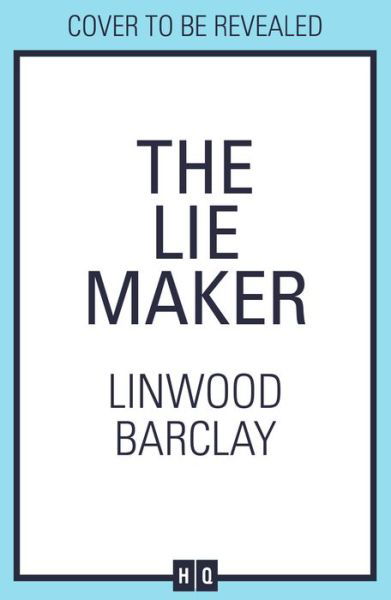 COVER TO BE REVEALED

THE LIE MAKER

LINWOOD BARCLAY

HQ